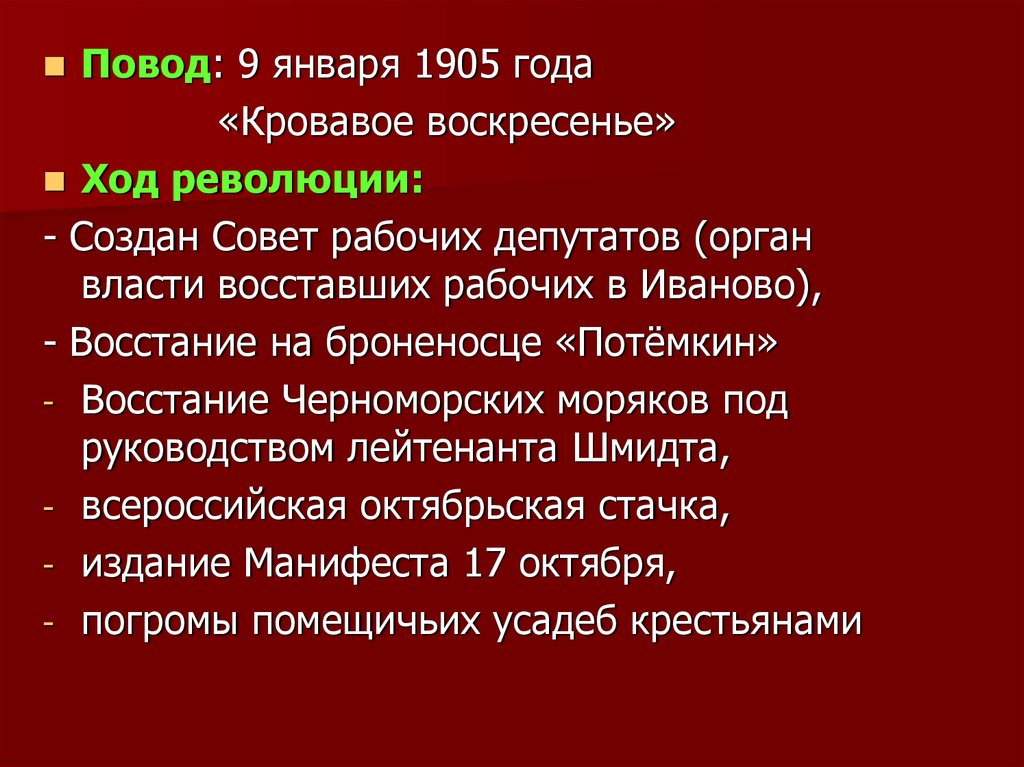 Повод: 9 января 1905 года
«Кровавое воскресенье»

Ход революции:

- Создан Совет рабочих депутатов (орган власти восставших рабочих в Иваново),

- Восстание на броненосце «Потёмкин»

- Восстание Черноморских моряков под руководством лейтенанта Шмидта,

- всероссийская октябрьская стачка,

- издание Манифеста 17 октября,

- погромы помещичьих усадеб крестьянами